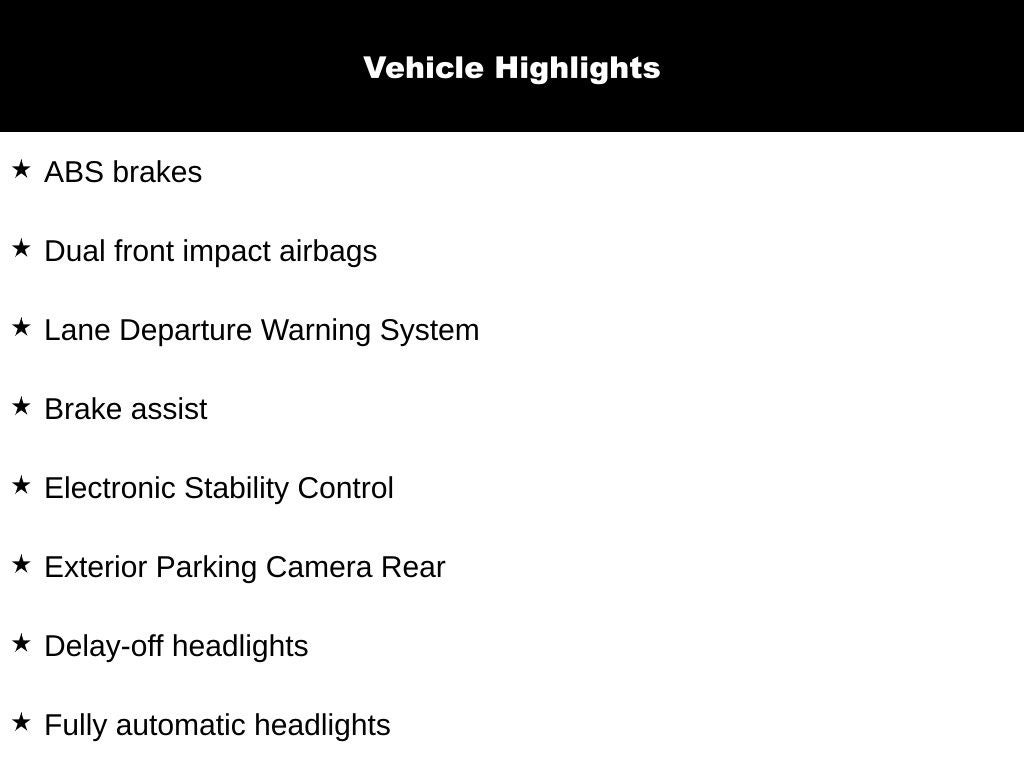 Vehicle Highlights

★ ABS brakes

★ Dual front impact airbags

★ Lane Departure Warning System

★ Brake assist

★ Electronic Stability Control

★ Exterior Parking Camera Rear

★ Delay-off headlights

★ Fully automatic headlights